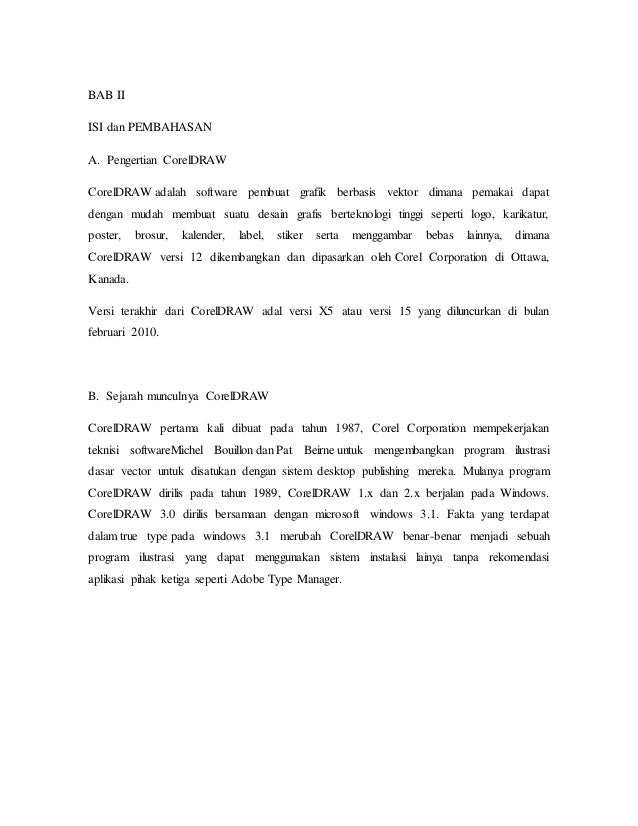 BAB II

ISI dan PEMBAHASAN

A. Pengertian CorelDRAW

CorelDRAW adalah software pembuat grafik berbasis vektor dimana pemakai dapat dengan mudah membuat suatu desain grafis berteknologi tinggi seperti logo, karikatur, poster, brosur, kalender, label, stiker serta menggambar bebas lainnya, dimana CorelDRAW versi 12 dikembangkan dan dipasarkan oleh Corel Corporation di Ottawa, Kanada.

Versi terakhir dari CorelDRAW adal versi X5 atau versi 15 yang diluncurkan di bulan februari 2010.

B. Sejarah munculnya CorelDRAW

CorelDRAW pertama kali dibuat pada tahun 1987, Corel Corporation mempekerjakan teknisi softwareMichel Bouillon dan Pat Beirne untuk mengembangkan program ilustrasi dasar vector untuk disatukan dengan sistem desktop publishing mereka. Mulanya program CorelDRAW dirilis pada tahun 1989, CorelDRAW 1.x dan 2.x berjalan pada Windows. CorelDRAW 3.0 dirilis bersamaan dengan microsoft windows 3.1. Fakta yang terdapat dalam true type pada windows 3.1 merubah CorelDRAW benar-benar menjadi sebuah program ilustrasi yang dapat menggunakan sistem instalasi lainya tanpa rekomendasi aplikasi pihak ketiga seperti Adobe Type Manager.